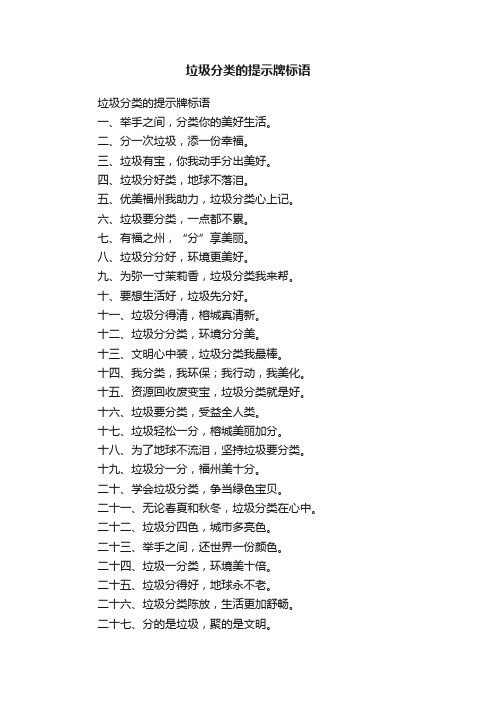 垃圾分类的提示牌标语

垃圾分类的提示牌标语
一、举手之间，分类你的美好生活。
二、分一次垃圾，添一份幸福。
三、垃圾有宝，你我动手分出美好。
四、垃圾分好类，地球不落泪。
五、优美福州我助力，垃圾分类心上记。
六、垃圾要分类，一点都不累。
七、有福之州，“分”享美丽。
八、垃圾分分好，环境更美好。
九、为弥一寸茉莉香，垃圾分类我来帮。
十、要想生活好，垃圾先分好。
十一、垃圾分得清，榕城真清新。
十二、垃圾分分类，环境分分美。
十三、文明心中装，垃圾分类我最棒。
十四、我分类，我环保；我行动，我美化。
十五、资源回收废变宝，垃圾分类就是好。
十六、垃圾要分类，受益全人类。
十七、垃圾轻松一分，榕城美丽加分。
十八、为了地球不流泪，坚持垃圾要分类。
十九、垃圾分一分，福州美十分。
二十、学会垃圾分类，争当绿色宝贝。
二十一、无论春夏和秋冬，垃圾分类在心中。
二十二、垃圾分四色，城市多亮色。
二十三、举手之间，还世界一份颜色。
二十四、垃圾一分类，环境美十倍。
二十五、垃圾分得好，地球永不老。
二十六、垃圾分类陈放，生活更加舒畅。
二十七、分的是垃圾，聚的是文明。